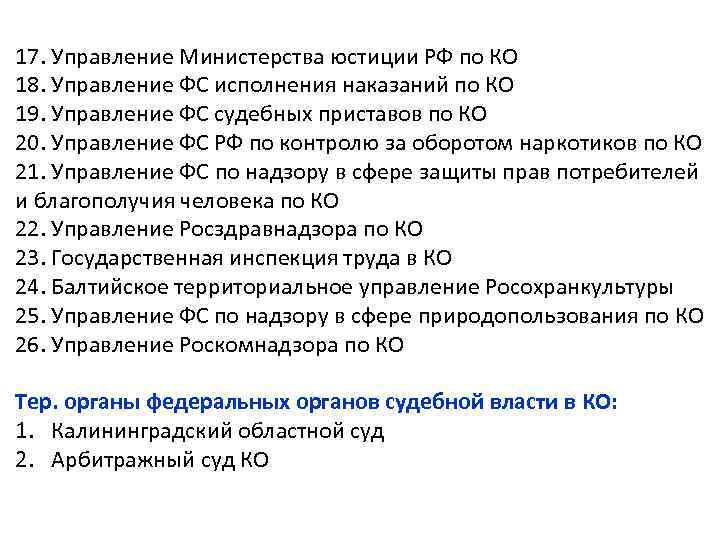 17. Управление Министерства юстиции РФ по КО
18. Управление ФС исполнения наказаний по КО
19. Управление ФС судебных приставов по КО
20. Управление ФС РФ по контролю за оборотом наркотиков по КО
21. Управление ФС по надзору в сфере защиты прав потребителей и благополучия человека по КО
22. Управление Росздравнадзора по КО
23. Государственная инспекция труда в КО
24. Балтийское территориальное управление Росохранкультуры
25. Управление ФС по надзору в сфере природопользования по КО
26. Управление Роскомнадзора по КО

Тер. органы федеральных органов судебной власти в КО:
1. Калининградский областной суд
2. Арбитражный суд КО